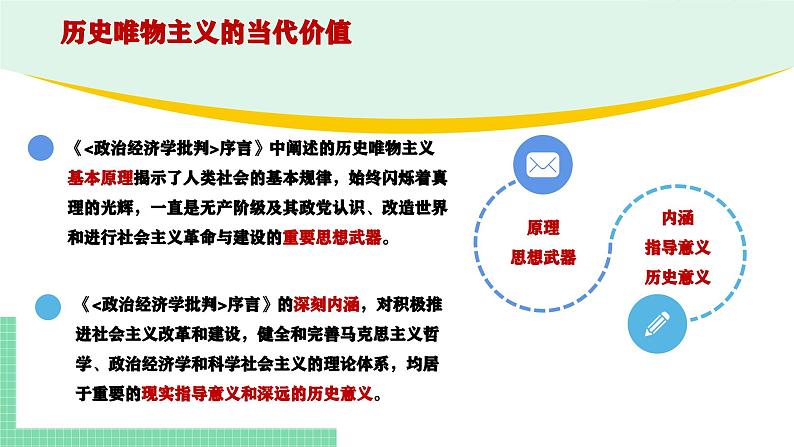 历史唯物主义的当代价值

《<政治经济学批判>序言》中阐述的历史唯物主义基本原理揭示了人类社会的基本规律，始终闪烁着真理的光辉，一直是无产阶级及其政党认识、改造世界和进行社会主义革命与建设的重要思想武器。

《<政治经济学批判>序言》的深刻内涵，对积极推进社会主义改革和建设，健全和完善马克思主义哲学、政治经济学和科学社会主义的理论体系，均居于重要的现实指导意义和深远的历史意义。

原理
思想武器

内涵
指导意义
历史意义